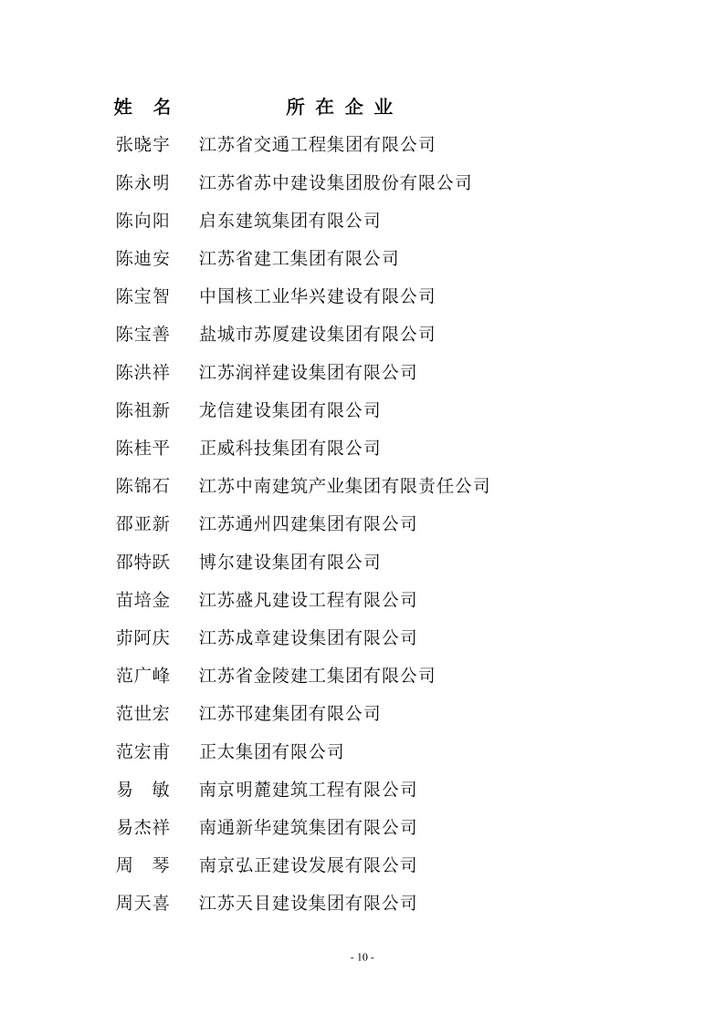 | 姓 名 | 所 在 企 业 |
|---|---|
| 张晓宇 | 江苏省交通工程集团有限公司 |
| 陈永明 | 江苏省苏中建设集团股份有限公司 |
| 陈向阳 | 启东建筑集团有限公司 |
| 陈迪安 | 江苏省建工集团有限公司 |
| 陈宝智 | 中国核工业华兴建设有限公司 |
| 陈宝善 | 盐城市苏厦建设集团有限公司 |
| 陈洪祥 | 江苏润祥建设集团有限公司 |
| 陈祖新 | 龙信建设集团有限公司 |
| 陈桂平 | 正威科技集团有限公司 |
| 陈锦石 | 江苏中南建筑产业集团有限责任公司 |
| 邵亚新 | 江苏通州四建集团有限公司 |
| 邵特跃 | 博尔建设集团有限公司 |
| 苗培金 | 江苏盛凡建设工程有限公司 |
| 茆阿庆 | 江苏成章建设集团有限公司 |
| 范广峰 | 江苏省金陵建工集团有限公司 |
| 范世宏 | 江苏邗建集团有限公司 |
| 范宏甫 | 正太集团有限公司 |
| 易 敏 | 南京明麓建筑工程有限公司 |
| 易杰祥 | 南通新华建筑集团有限公司 |
| 周 琴 | 南京弘正建设发展有限公司 |
| 周天喜 | 江苏天目建设集团有限公司 |

- 10 -